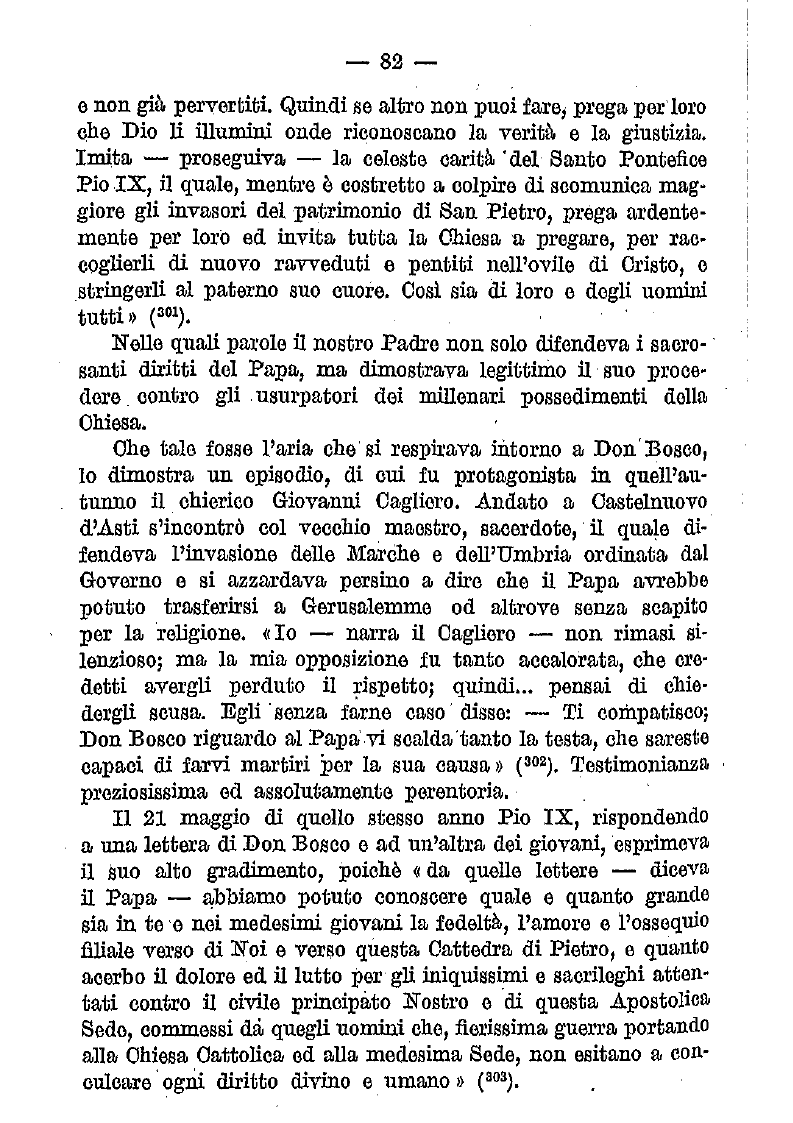 — 82 —

e non già pervertiti. Quindi se altro non puoi fare, prega per loro che Dio li illumini onde riconoscano la verità e la giustizia. Imita — proseguiva — la celeste carità del Santo Pontefice Pio IX, il quale, mentre è costretto a colpire di scomunica maggiore gli invasori del patrimonio di San Pietro, prega ardentemente per loro ed invita tutta la Chiesa a pregare, per raccoglierli di nuovo ravveduti e pentiti nell'ovile di Cristo, e stringerli al paterno suo cuore. Così sia di loro e degli uomini tutti» ($^{301}$).

Nelle quali parole il nostro Padre non solo difendeva i sacrosanti diritti del Papa, ma dimostrava legittimo il suo procedere contro gli usurpatori dei millenari possedimenti della Chiesa.

Che tale fosse l'aria che si respirava intorno a Don Bosco, lo dimostra un episodio, di cui fu protagonista in quell'autunno il chierico Giovanni Cagliero. Andato a Castelnuovo d'Asti s'incontrò col vecchio maestro, sacerdote, il quale difendeva l'invasione delle Marche e dell'Umbria ordinata dal Governo e si azzardava persino a dire che il Papa avrebbe potuto trasferirsi a Gerusalemme od altrove senza scapito per la religione. «Io — narra il Cagliero — non rimasi silenzioso; ma la mia opposizione fu tanto accalorata, che credetti avergli perduto il rispetto; quindi... pensai di chiedergli scusa. Egli senza farne caso disse: — Ti compatisco; Don Bosco riguardo al Papa vi scalda tanto la testa, che sareste capaci di farvi martiri per la sua causa» ($^{302}$). Testimonianza preziosissima ed assolutamente perentoria.

Il 21 maggio di quello stesso anno Pio IX, rispondendo a una lettera di Don Bosco e ad un'altra dei giovani, esprimeva il suo alto gradimento, poichè «da quelle lettere — diceva il Papa — abbiamo potuto conoscere quale e quanto grande sia in te e nei medesimi giovani la fedeltà, l'amore e l'ossequio filiale verso di Noi e verso questa Cattedra di Pietro, e quanto acerbo il dolore ed il lutto per gli iniquissimi e sacrileghi attentati contro il civile principato Nostro e di questa Apostolica Sede, commessi da quegli uomini che, fierissima guerra portando alla Chiesa Cattolica ed alla medesima Sede, non esitano a conculcare ogni diritto divino e umano» ($^{303}$).